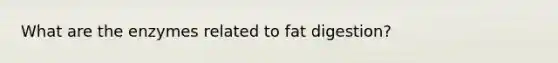 What are the enzymes related to fat digestion?